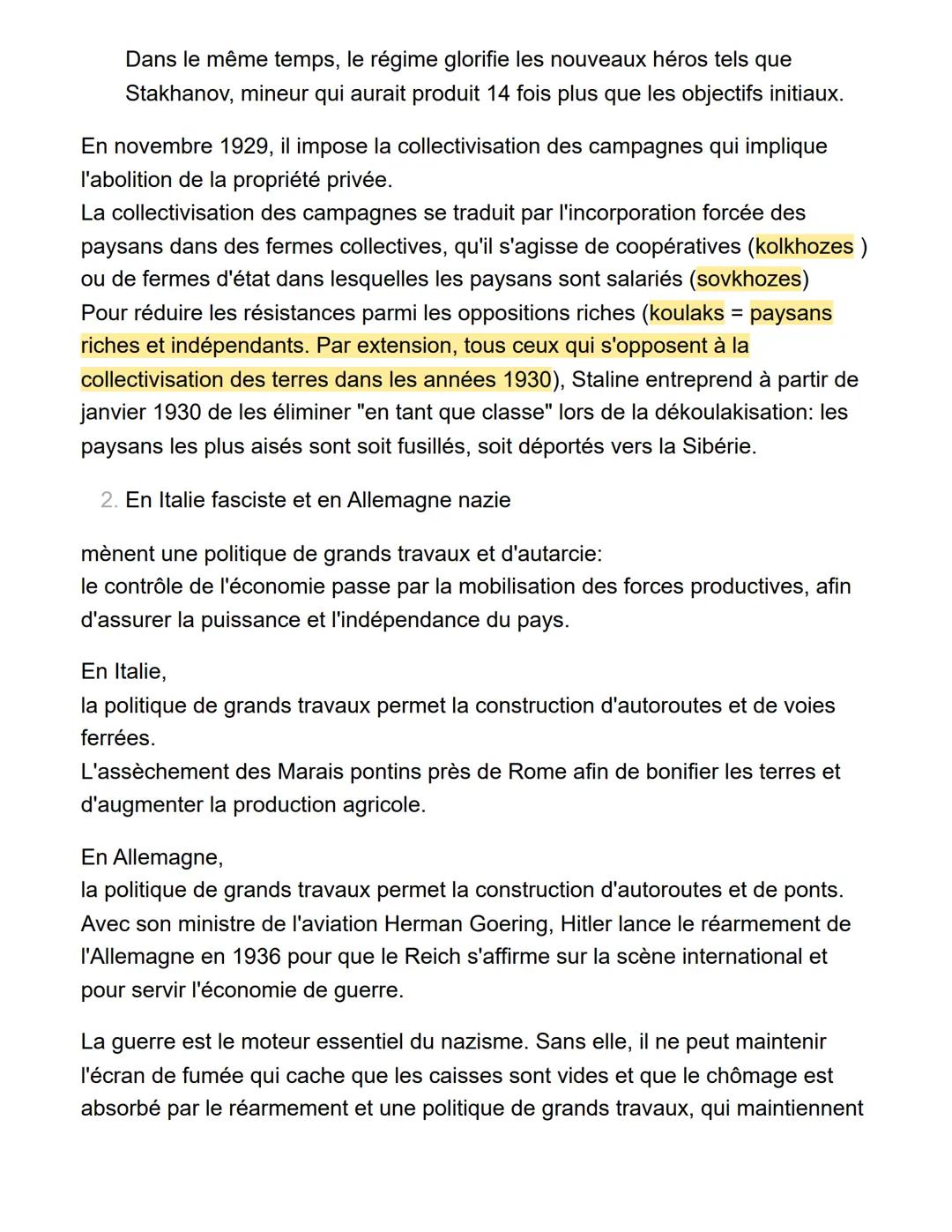 Dans le même temps, le régime glorifie les nouveaux héros tels que Stakhanov, mineur qui aurait produit 14 fois plus que les objectifs initiaux.

En novembre 1929, il impose la collectivisation des campagnes qui implique l'abolition de la propriété privée.
La collectivisation des campagnes se traduit par l'incorporation forcée des paysans dans des fermes collectives, qu'il s'agisse de coopératives (kolkhozes ) ou de fermes d'état dans lesquelles les paysans sont salariés (sovkhozes)
Pour réduire les résistances parmi les oppositions riches (koulaks = paysans riches et indépendants. Par extension, tous ceux qui s'opposent à la collectivisation des terres dans les années 1930), Staline entreprend à partir de janvier 1930 de les éliminer "en tant que classe" lors de la dékoulakisation: les paysans les plus aisés sont soit fusillés, soit déportés vers la Sibérie.

2. En Italie fasciste et en Allemagne nazie

mènent une politique de grands travaux et d'autarcie:
le contrôle de l'économie passe par la mobilisation des forces productives, afin d'assurer la puissance et l'indépendance du pays.

En Italie,
la politique de grands travaux permet la construction d'autoroutes et de voies ferrées.
L'assèchement des Marais pontins près de Rome afin de bonifier les terres et d'augmenter la production agricole.

En Allemagne,
la politique de grands travaux permet la construction d'autoroutes et de ponts.
Avec son ministre de l'aviation Herman Goering, Hitler lance le réarmement de l'Allemagne en 1936 pour que le Reich s'affirme sur la scène international et pour servir l'économie de guerre.

La guerre est le moteur essentiel du nazisme. Sans elle, il ne peut maintenir l'écran de fumée qui cache que les caisses sont vides et que le chômage est absorbé par le réarmement et une politique de grands travaux, qui maintiennent